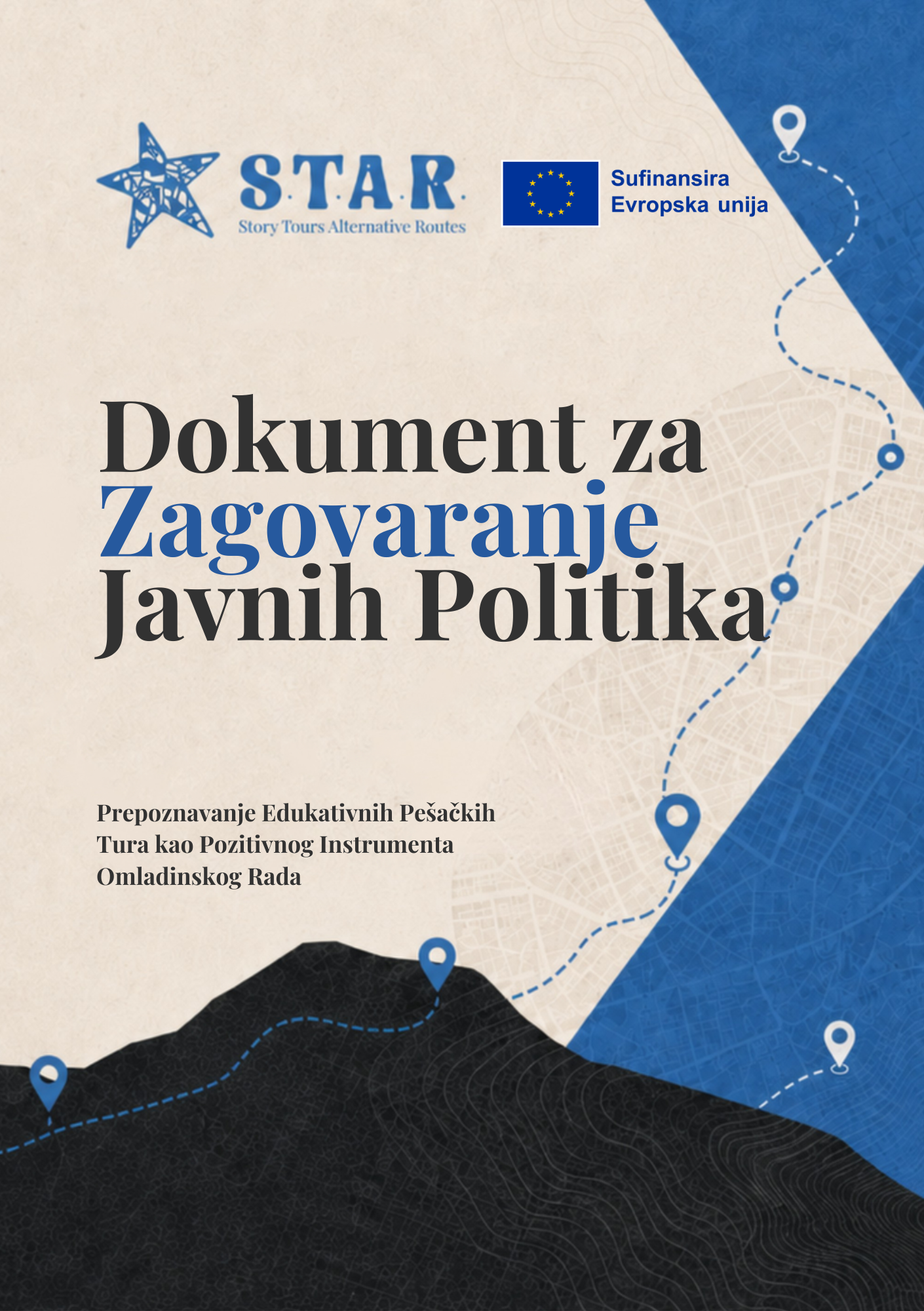 S.T.A.R.
Story Tours Alternative Routes

Sufinansira
Evropska unija

Dokument za
Zagovaranje
Javnih Politika

Prepoznavanje Edukativnih Pešačkih Tura kao Pozitivnog Instrumenta Omladinskog Rada